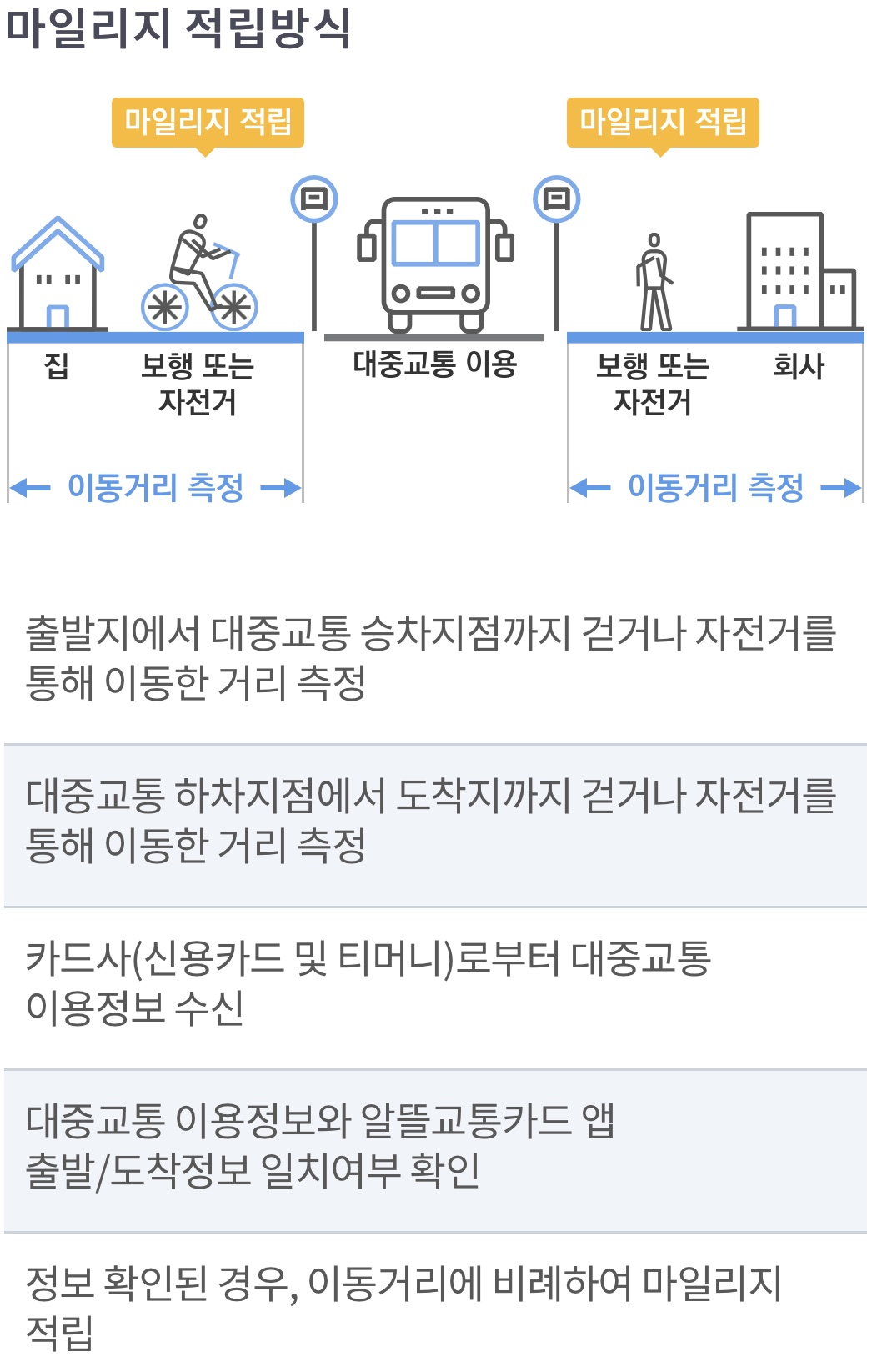 마일리지 적립방식

마일리지 적립

마일리지 적립

집

보행 또는 자전거

대중교통 이용

보행 또는 자전거

회사

이동거리 측정

이동거리 측정

출발지에서 대중교통 승차지점까지 걷거나 자전거를 통해 이동한 거리 측정

대중교통 하차지점에서 도착지까지 걷거나 자전거를 통해 이동한 거리 측정

카드사(신용카드 및 티머니)로부터 대중교통 이용정보 수신

대중교통 이용정보와 알뜰교통카드 앱 출발/도착정보 일치여부 확인

정보 확인된 경우, 이동거리에 비례하여 마일리지 적립